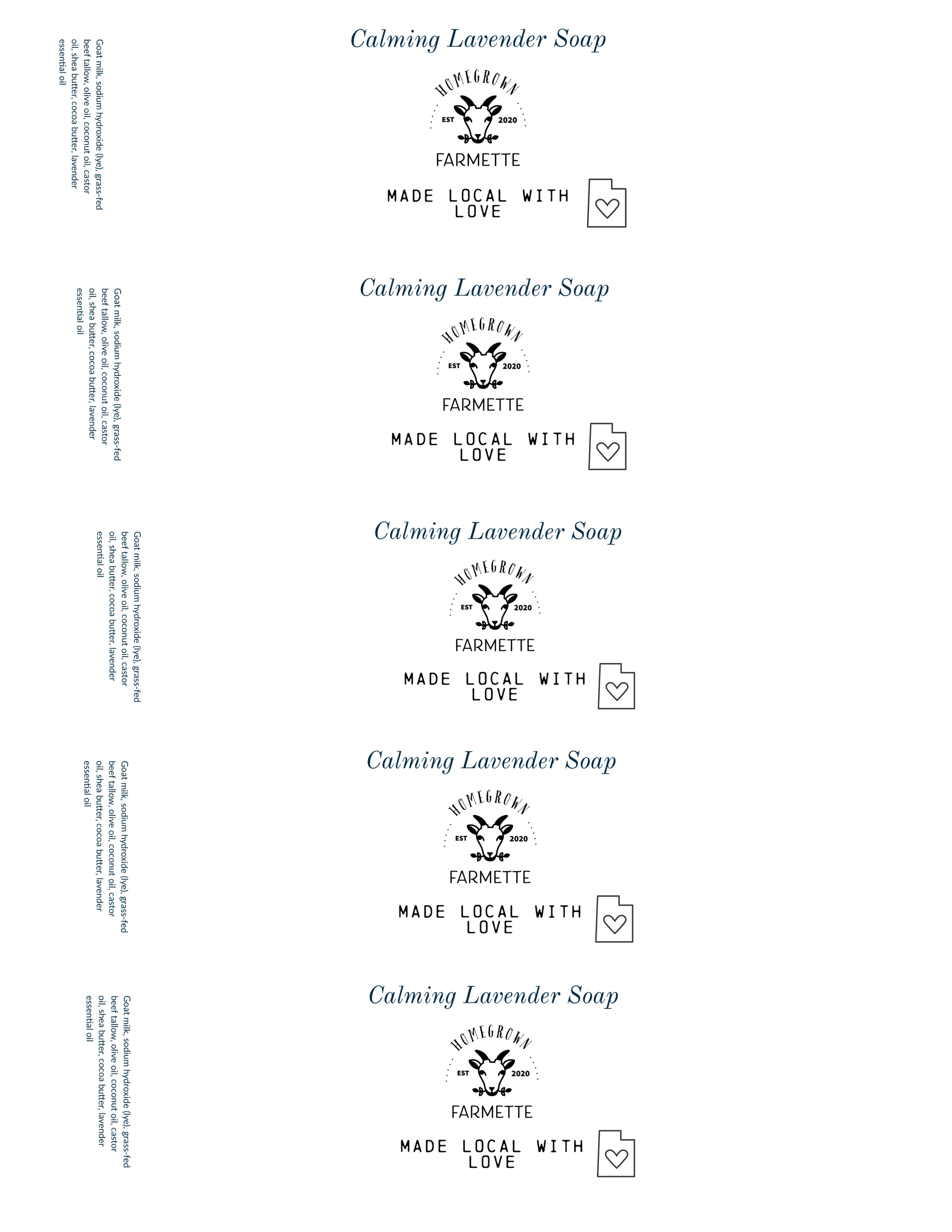 Goat milk, sodium hydroxide (lye), grass-fed beef tallow, olive oil, coconut oil, castor oil, shea butter, cocoa butter, lavender essential oil

Calming Lavender Soap

HOMEGROWN
EST 2020
FARMETTE

MADE LOCAL WITH LOVE

Goat milk, sodium hydroxide (lye), grass-fed beef tallow, olive oil, coconut oil, castor oil, shea butter, cocoa butter, lavender essential oil

Calming Lavender Soap

HOMEGROWN
EST 2020
FARMETTE

MADE LOCAL WITH LOVE

Goat milk, sodium hydroxide (lye), grass-fed beef tallow, olive oil, coconut oil, castor oil, shea butter, cocoa butter, lavender essential oil

Calming Lavender Soap

HOMEGROWN
EST 2020
FARMETTE

MADE LOCAL WITH LOVE

Goat milk, sodium hydroxide (lye), grass-fed beef tallow, olive oil, coconut oil, castor oil, shea butter, cocoa butter, lavender essential oil

Calming Lavender Soap

HOMEGROWN
EST 2020
FARMETTE

MADE LOCAL WITH LOVE

Goat milk, sodium hydroxide (lye), grass-fed beef tallow, olive oil, coconut oil, castor oil, shea butter, cocoa butter, lavender essential oil

Calming Lavender Soap

HOMEGROWN
EST 2020
FARMETTE

MADE LOCAL WITH LOVE